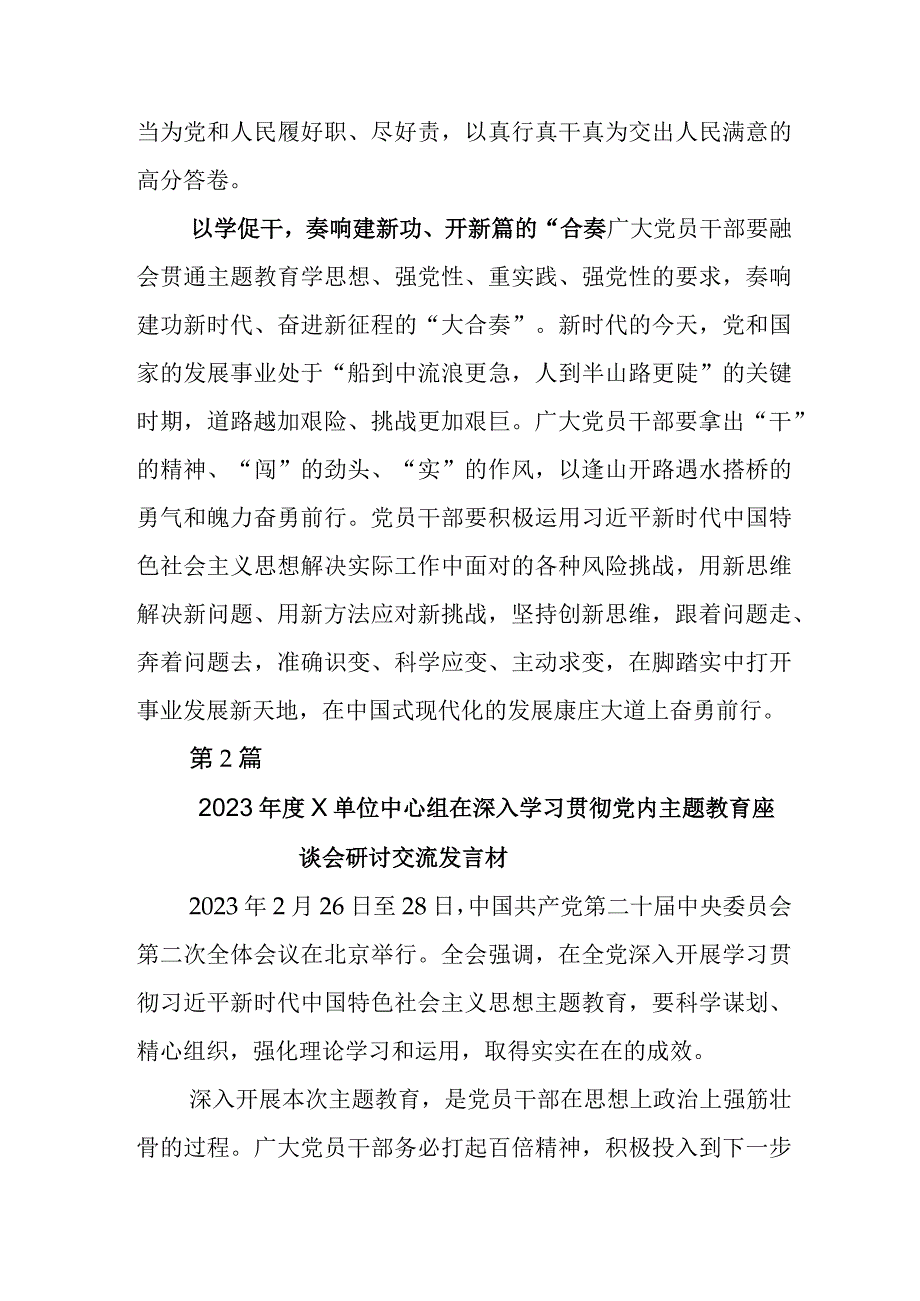 当为党和人民履好职、尽好责，以真行真干真为交出人民满意的高分答卷。

以学促干，奏响建新功、开新篇的“合奏广大党员干部要融会贯通主题教育学思想、强党性、重实践、强党性的要求，奏响建功新时代、奋进新征程的“大合奏”。新时代的今天，党和国家的发展事业处于“船到中流浪更急，人到半山路更陡”的关键时期，道路越加艰险、挑战更加艰巨。广大党员干部要拿出“干”的精神、“闯”的劲头、“实”的作风，以逢山开路遇水搭桥的勇气和魄力奋勇前行。党员干部要积极运用习近平新时代中国特色社会主义思想解决实际工作中面对的各种风险挑战，用新思维解决新问题、用新方法应对新挑战，坚持创新思维，跟着问题走、奔着问题去，准确识变、科学应变、主动求变，在脚踏实中打开事业发展新天地，在中国式现代化的发展康庄大道上奋勇前行。

第2篇

2023年度X单位中心组在深入学习贯彻党内主题教育座谈会研讨交流发言材

2023年2月26日至28日，中国共产党第二十届中央委员会第二次全体会议在北京举行。全会强调，在全党深入开展学习贯彻习近平新时代中国特色社会主义思想主题教育，要科学谋划、精心组织，强化理论学习和运用，取得实实在在的成效。

深入开展本次主题教育，是党员干部在思想上政治上强筋壮骨的过程。广大党员干部务必打起百倍精神，积极投入到下一步